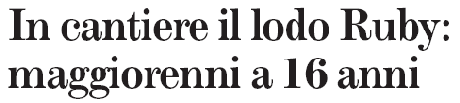 In cantiere il lodo Ruby: maggiorenni a 16 anni